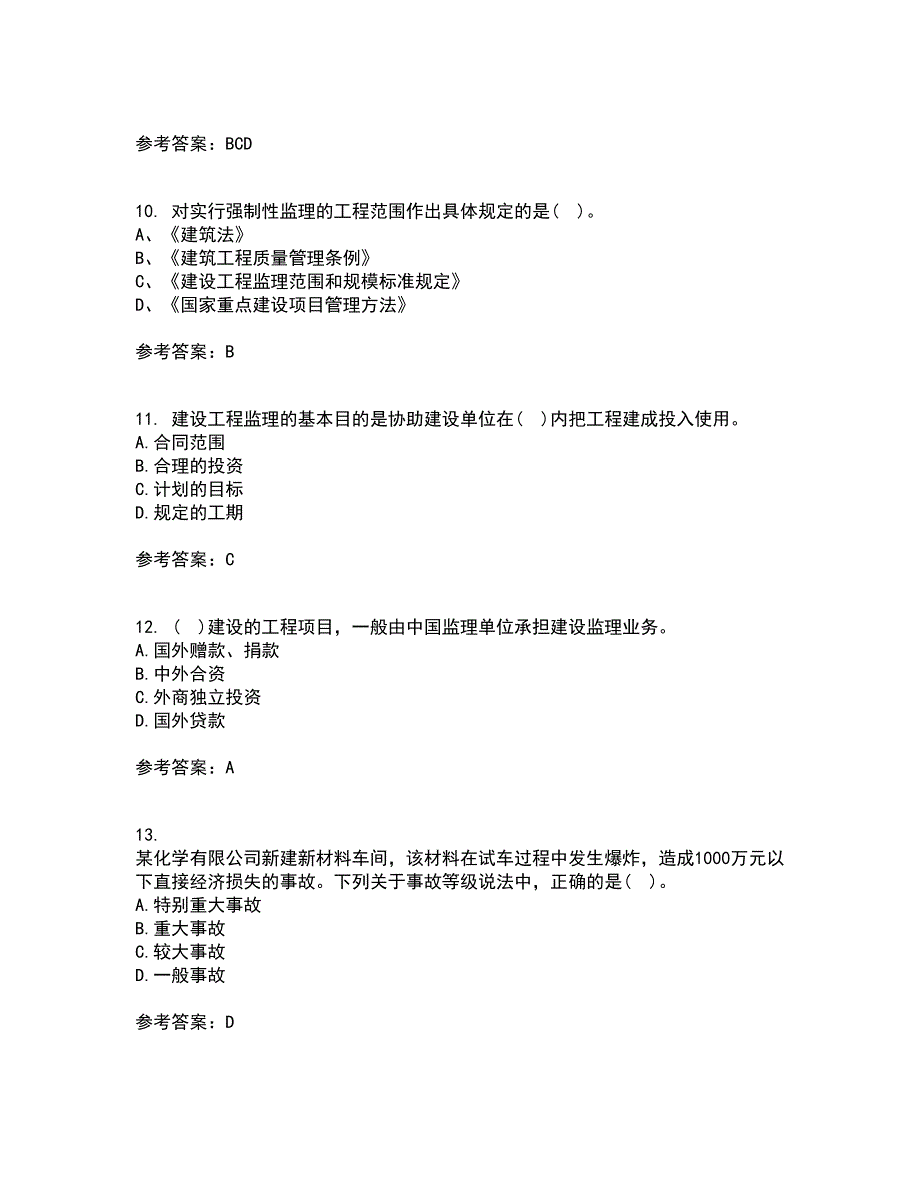 参考答案：BCD

10. 对实行强制性监理的工程范围作出具体规定的是（ ）。
A、《建筑法》
B、《建筑工程质量管理条例》
C、《建设工程监理范围和规模标准规定》
D、《国家重点建设项目管理方法》

参考答案：B

11. 建设工程监理的基本目的是协助建设单位在（ ）内把工程建成投入使用。
A.合同范围
B.合理的投资
C.计划的目标
D.规定的工期

参考答案：C

12. （ ）建设的工程项目，一般由中国监理单位承担建设监理业务。
A.国外赠款、捐款
B.中外合资
C.外商独立投资
D.国外贷款

参考答案：A

13.
某化学有限公司新建新材料车间，该材料在试车过程中发生爆炸，造成1000万元以下直接经济损失的事故。下列关于事故等级说法中，正确的是（ ）。
A.特别重大事故
B.重大事故
C.较大事故
D.一般事故

参考答案：D